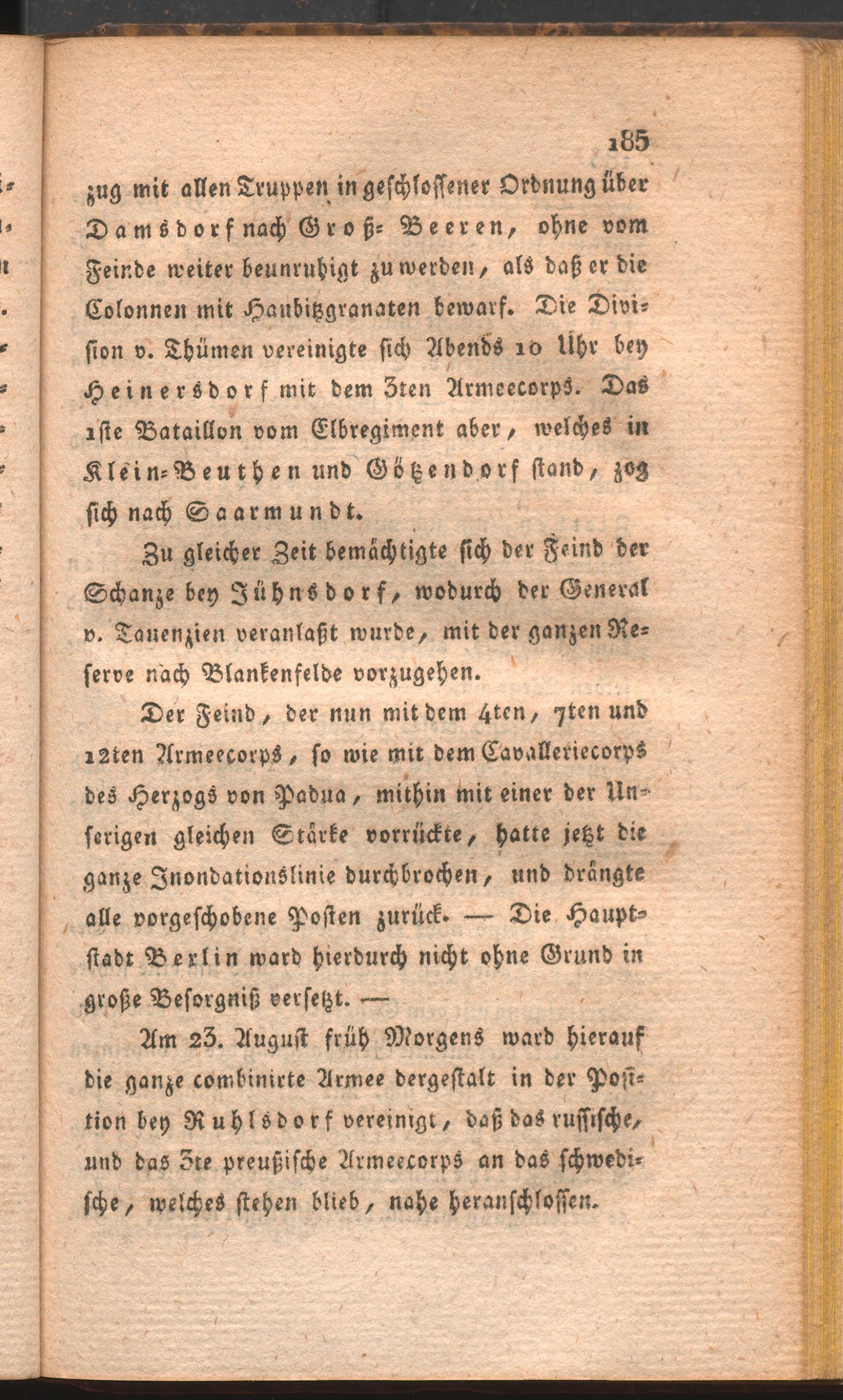 185

zug mit allen Truppen in geschlossener Ordnung über Damsdorf nach Groß-Beeren, ohne vom Feinde weiter beunruhigt zu werden, als daß er die Colonnen mit Haubitzgranaten bewarf. Die Division v. Thümen vereinigte sich Abends 10 Uhr bey Heinersdorf mit dem 3ten Armeecorps. Das 1ste Bataillon vom Elbregiment aber, welches in Klein-Beuthen und Götzendorf stand, zog sich nach Saarmundt.

Zu gleicher Zeit bemächtigte sich der Feind der Schanze bey Jühnsdorf, wodurch der General v. Tauenzien veranlaßt wurde, mit der ganzen Reserve nach Blankenfelde vorzugehen.

Der Feind, der nun mit dem 4ten, 7ten und 12ten Armeecorps, so wie mit dem Cavalleriecorps des Herzogs von Padua, mithin mit einer der Unserigen gleichen Stärke vorrückte, hatte jetzt die ganze Inondationslinie durchbrochen, und drängte alle vorgeschobene Posten zurück. — Die Hauptstadt Berlin ward hierdurch nicht ohne Grund in große Besorgniß versetzt. —

Am 23. August früh Morgens ward hierauf die ganze combinirte Armee dergestalt in der Position bey Ruhlsdorf vereinigt, daß das russische, und das 3te preußische Armeecorps an das schwedische, welches stehen blieb, nahe heranschlossen.